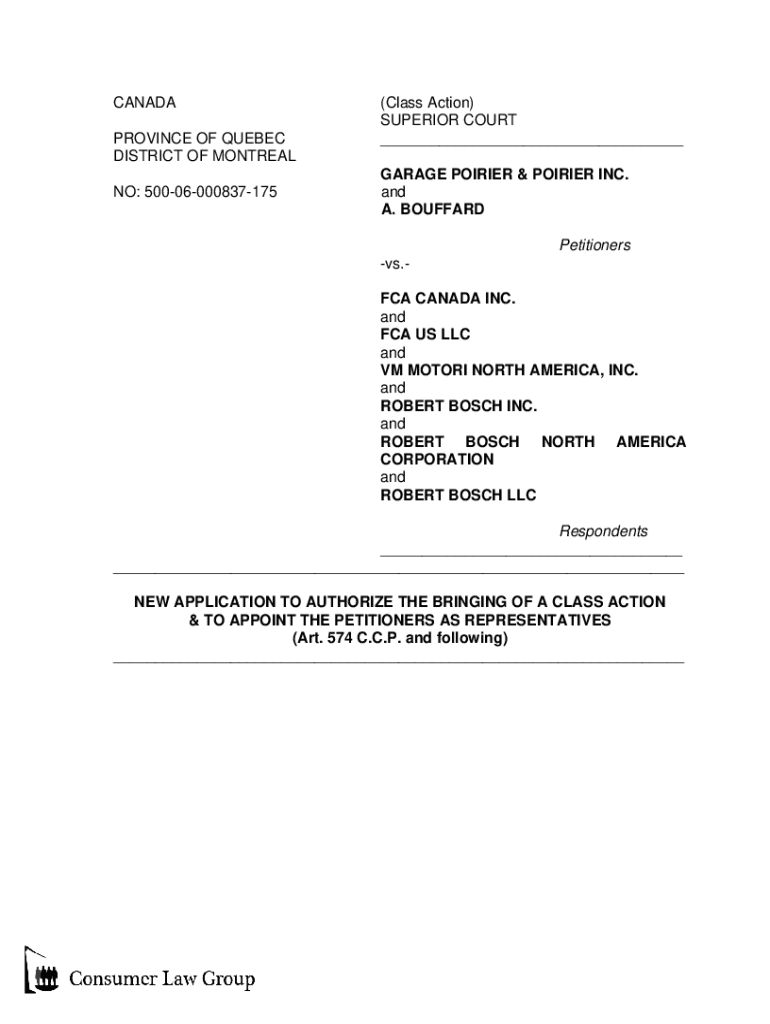 CANADA

PROVINCE OF QUEBEC
DISTRICT OF MONTREAL

NO: 500-06-000837-175

(Class Action)
SUPERIOR COURT

GARAGE POIRIER & POIRIER INC.
and
A. BOUFFARD

Petitioners

-vs.-

FCA CANADA INC.
and
FCA US LLC
and
VM MOTORI NORTH AMERICA, INC.
and
ROBERT BOSCH INC.
and
ROBERT BOSCH NORTH AMERICA CORPORATION
and
ROBERT BOSCH LLC

Respondents

NEW APPLICATION TO AUTHORIZE THE BRINGING OF A CLASS ACTION & TO APPOINT THE PETITIONERS AS REPRESENTATIVES
(Art. 574 C.C.P. and following)

Consumer Law Group